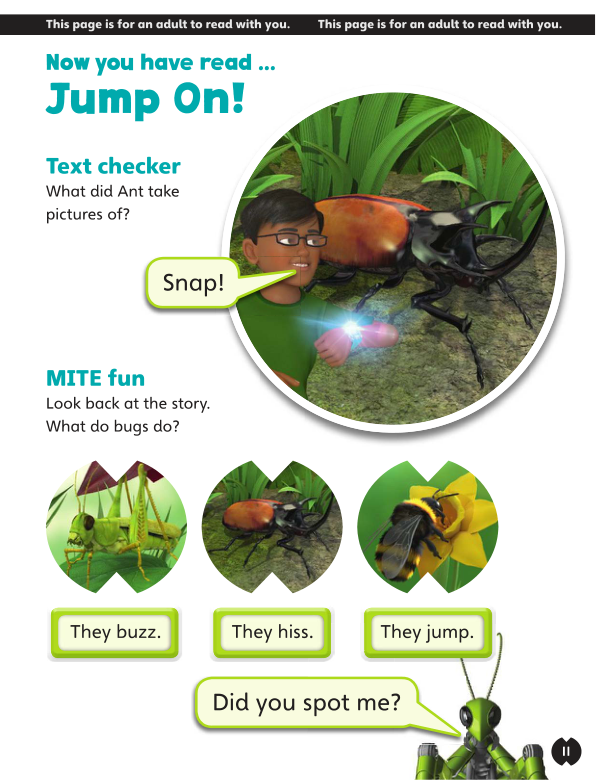 This page is for an adult to read with you. This page is for an adult to read with you.

Now you have read ...

Jump On!

Text checker

What did Ant take pictures of?

Snap!

MITE fun

Look back at the story. What do bugs do?

They buzz.

They hiss.

They jump.

Did you spot me?

11